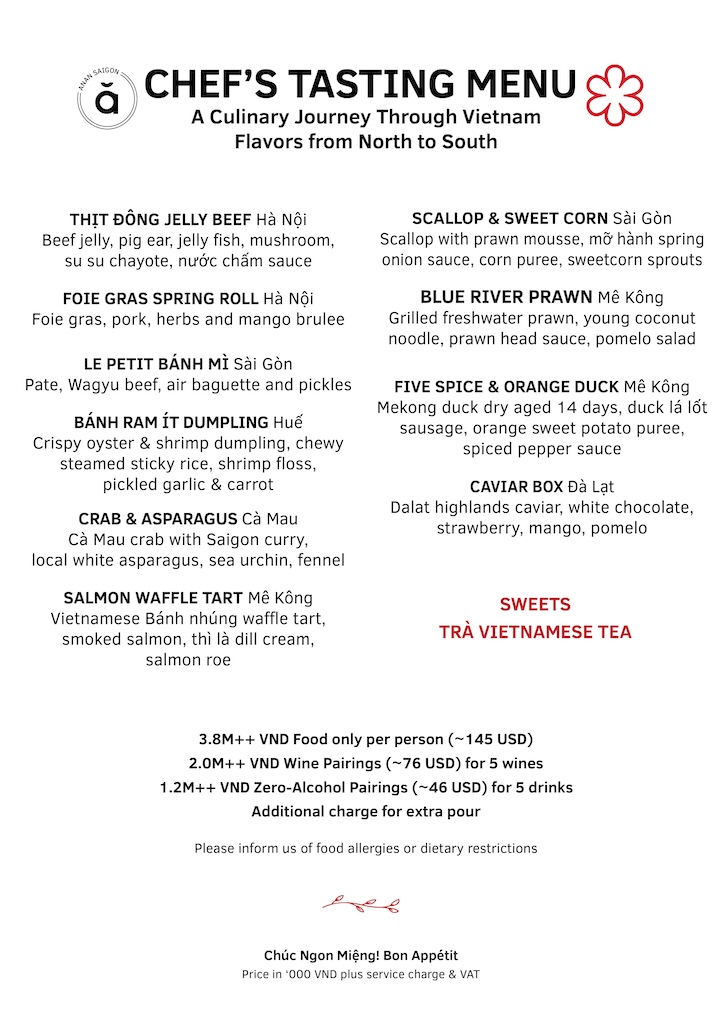 ANAN SAIGON
ă

CHEF'S TASTING MENU
A Culinary Journey Through Vietnam
Flavors from North to South

THỊT ĐÔNG JELLY BEEF Hà Nội
Beef jelly, pig ear, jelly fish, mushroom, su su chayote, nước chấm sauce

FOIE GRAS SPRING ROLL Hà Nội
Foie gras, pork, herbs and mango brulee

LE PETIT BÁNH MÌ Sài Gòn
Pate, Wagyu beef, air baguette and pickles

BÁNH RAM ÍT DUMPLING Huế
Crispy oyster & shrimp dumpling, chewy steamed sticky rice, shrimp floss, pickled garlic & carrot

CRAB & ASPARAGUS Cà Mau
Cà Mau crab with Saigon curry, local white asparagus, sea urchin, fennel

SALMON WAFFLE TART Mê Kông
Vietnamese Bánh nhúng waffle tart, smoked salmon, thì là dill cream, salmon roe

SCALLOP & SWEET CORN Sài Gòn
Scallop with prawn mousse, mỡ hành spring onion sauce, corn puree, sweetcorn sprouts

BLUE RIVER PRAWN Mê Kông
Grilled freshwater prawn, young coconut noodle, prawn head sauce, pomelo salad

FIVE SPICE & ORANGE DUCK Mê Kông
Mekong duck dry aged 14 days, duck lá lốt sausage, orange sweet potato puree, spiced pepper sauce

CAVIAR BOX Đà Lạt
Dalat highlands caviar, white chocolate, strawberry, mango, pomelo

SWEETS
TRÀ VIETNAMESE TEA

3.8M++ VND Food only per person (~145 USD)
2.0M++ VND Wine Pairings (~76 USD) for 5 wines
1.2M++ VND Zero-Alcohol Pairings (~46 USD) for 5 drinks
Additional charge for extra pour

Please inform us of food allergies or dietary restrictions

Chúc Ngon Miệng! Bon Appétit
Price in '000 VND plus service charge & VAT